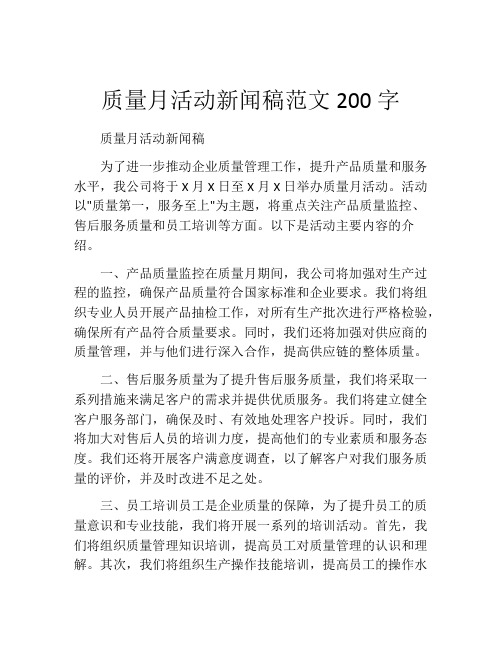 质量月活动新闻稿范文 200 字

质量月活动新闻稿

为了进一步推动企业质量管理工作，提升产品质量和服务水平，我公司将于 x 月 x 日至 x 月 x 日举办质量月活动。活动以"质量第一，服务至上"为主题，将重点关注产品质量监控、售后服务质量和员工培训等方面。以下是活动主要内容的介绍。

一、产品质量监控在质量月期间，我公司将加强对生产过程的监控，确保产品质量符合国家标准和企业要求。我们将组织专业人员开展产品抽检工作，对所有生产批次进行严格检验，确保所有产品符合质量要求。同时，我们还将加强对供应商的质量管理，并与他们进行深入合作，提高供应链的整体质量。

二、售后服务质量为了提升售后服务质量，我们将采取一系列措施来满足客户的需求并提供优质服务。我们将建立健全客户服务部门，确保及时、有效地处理客户投诉。同时，我们将加大对售后人员的培训力度，提高他们的专业素质和服务态度。我们还将开展客户满意度调查，以了解客户对我们服务质量的评价，并及时改进不足之处。

三、员工培训员工是企业质量的保障，为了提升员工的质量意识和专业技能，我们将开展一系列的培训活动。首先，我们将组织质量管理知识培训，提高员工对质量管理的认识和理解。其次，我们将组织生产操作技能培训，提高员工的操作水